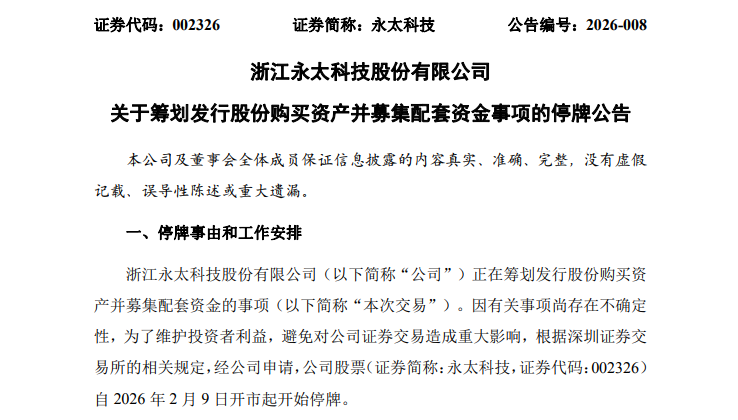 证券代码：002326　　　　证券简称：永太科技　　　　公告编号：2026-008

浙江永太科技股份有限公司

关于筹划发行股份购买资产并募集配套资金事项的停牌公告

本公司及董事会全体成员保证信息披露的内容真实、准确、完整，没有虚假记载、误导性陈述或重大遗漏。

一、停牌事由和工作安排

浙江永太科技股份有限公司（以下简称“公司”）正在筹划发行股份购买资产并募集配套资金的事项（以下简称“本次交易”）。因有关事项尚存在不确定性，为了维护投资者利益，避免对公司证券交易造成重大影响，根据深圳证券交易所的相关规定，经公司申请，公司股票（证券简称：永太科技，证券代码：002326）自 2026 年 2 月 9 日开市起开始停牌。